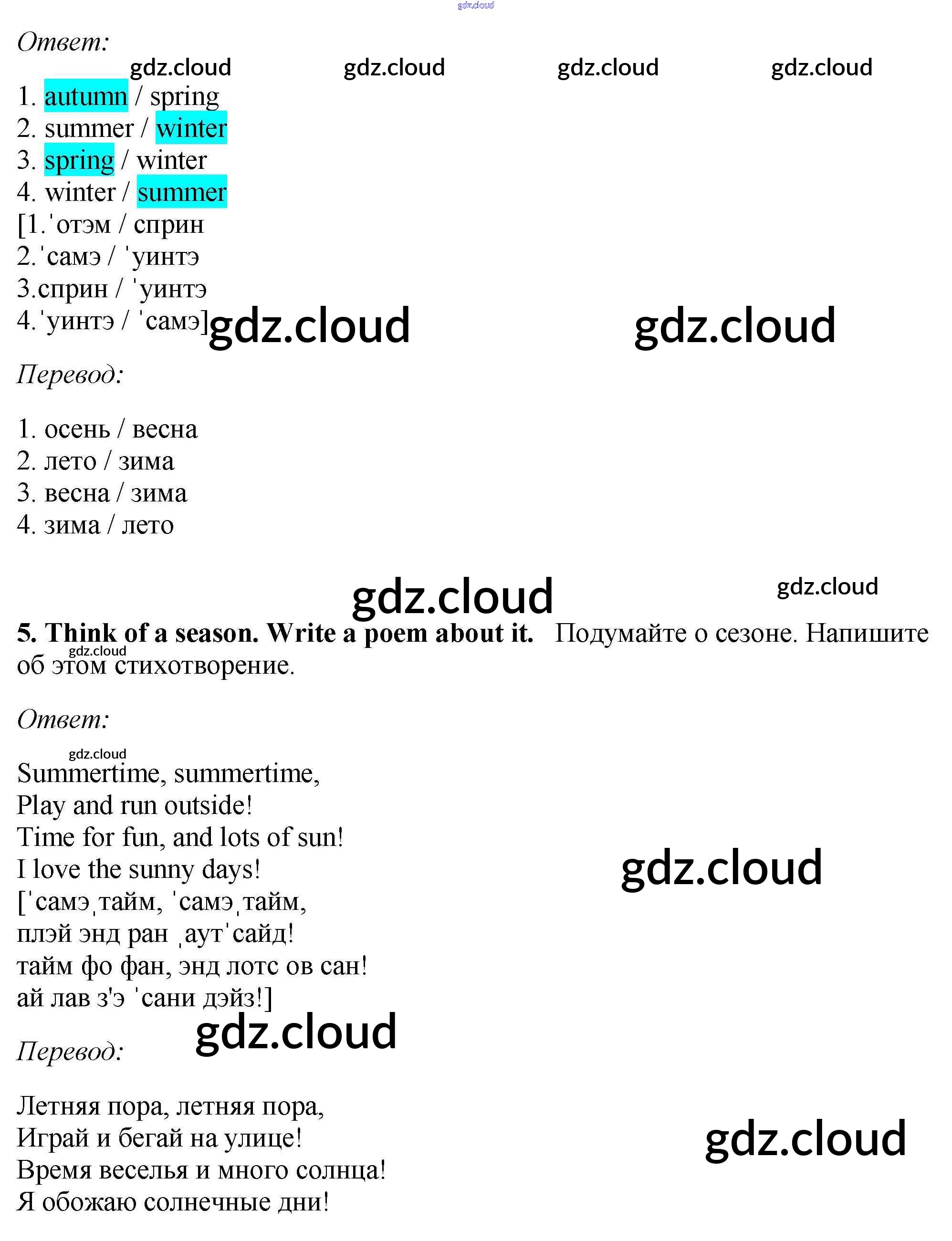 Ответ:

1. autumn / spring
2. summer / winter
3. spring / winter
4. winter / summer
[1.ˈотэм / сприн
2.ˈсамэ / ˈуинтэ
3.сприн / ˈуинтэ
4.ˈуинтэ / ˈсамэ]

Перевод:

1. осень / весна
2. лето / зима
3. весна / зима
4. зима / лето

5. Think of a season. Write a poem about it. Подумайте о сезоне. Напишите об этом стихотворение.

Ответ:

Summertime, summertime,
Play and run outside!
Time for fun, and lots of sun!
I love the sunny days!
[ˈсамэˌтайм, ˈсамэˌтайм,
плэй энд ран ˌаутˈсайд!
тайм фо фан, энд лотс ов сан!
ай лав з'э ˈсани дэйз!]

Перевод:

Летняя пора, летняя пора,
Играй и бегай на улице!
Время веселья и много солнца!
Я обожаю солнечные дни!

gdz.cloud